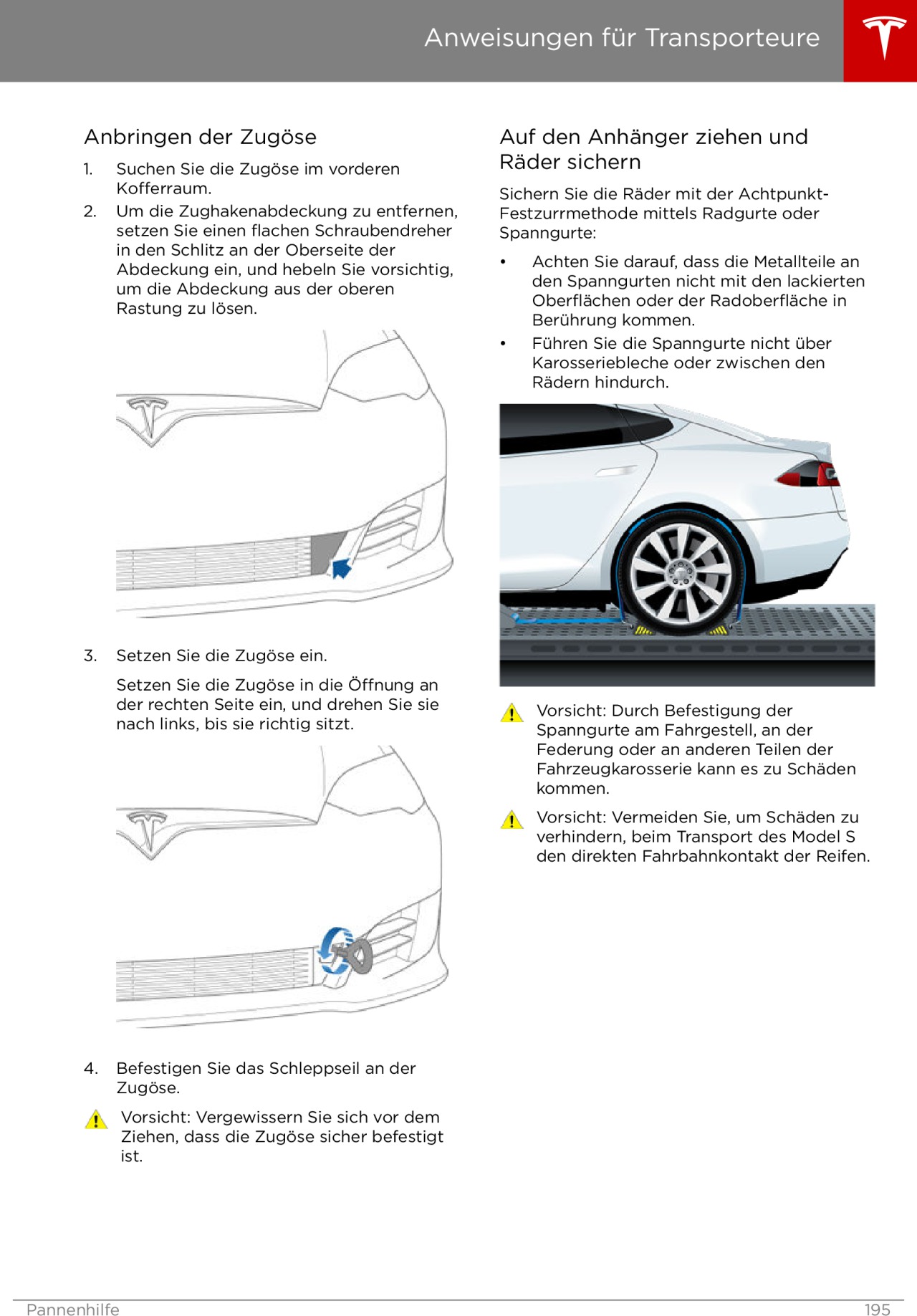 Anweisungen für Transporteure

Anbringen der Zugöse

1. Suchen Sie die Zugöse im vorderen Kofferraum.
2. Um die Zughakenabdeckung zu entfernen, setzen Sie einen flachen Schraubendreher in den Schlitz an der Oberseite der Abdeckung ein, und hebeln Sie vorsichtig, um die Abdeckung aus der oberen Rastung zu lösen.

3. Setzen Sie die Zugöse ein.

Setzen Sie die Zugöse in die Öffnung an der rechten Seite ein, und drehen Sie sie nach links, bis sie richtig sitzt.

4. Befestigen Sie das Schleppseil an der Zugöse.

Vorsicht: Vergewissern Sie sich vor dem Ziehen, dass die Zugöse sicher befestigt ist.

Auf den Anhänger ziehen und Räder sichern

Sichern Sie die Räder mit der Achtpunkt-Festzurrmethode mittels Radgurte oder Spanngurte:

• Achten Sie darauf, dass die Metallteile an den Spanngurten nicht mit den lackierten Oberflächen oder der Radoberfläche in Berührung kommen.
• Führen Sie die Spanngurte nicht über Karosseriebleche oder zwischen den Rädern hindurch.

Vorsicht: Durch Befestigung der Spanngurte am Fahrgestell, an der Federung oder an anderen Teilen der Fahrzeugkarosserie kann es zu Schäden kommen.

Vorsicht: Vermeiden Sie, um Schäden zu verhindern, beim Transport des Model S den direkten Fahrbahnkontakt der Reifen.

Pannenhilfe 195